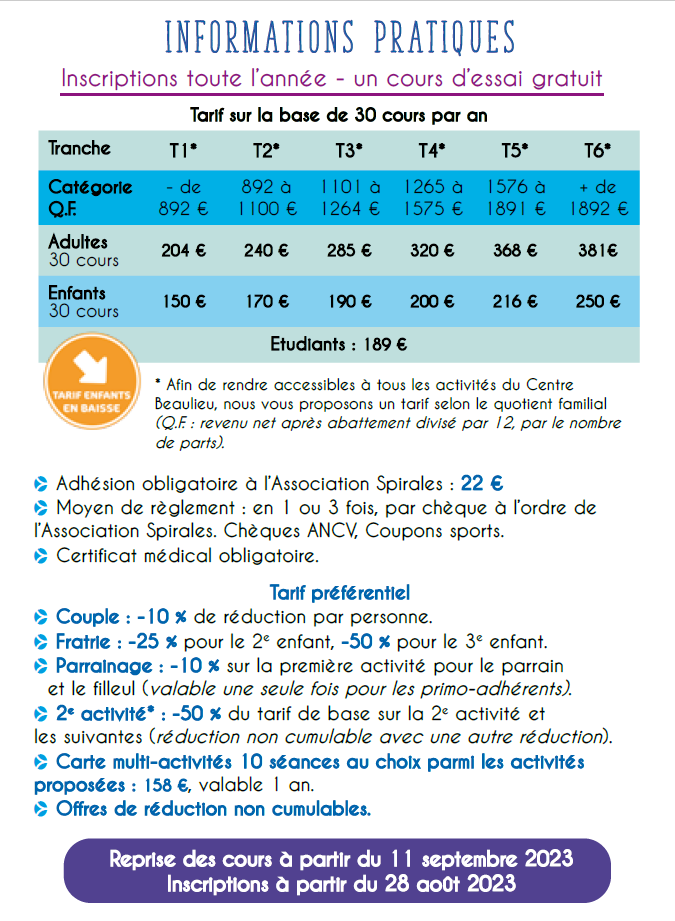 INFORMATIONS PRATIQUES

Inscriptions toute l'année - un cours d'essai gratuit

Tarif sur la base de 30 cours par an

| Tranche | T1* | T2* | T3* | T4* | T5* | T6* |
|---|---|---|---|---|---|---|
| Catégorie Q.F. | - de 892 € | 892 à 1100 € | 1101 à 1264 € | 1265 à 1575 € | 1576 à 1891 € | + de 1892 € |
| Adultes 30 cours | 204 € | 240 € | 285 € | 320 € | 368 € | 381€ |
| Enfants 30 cours | 150 € | 170 € | 190 € | 200 € | 216 € | 250 € |
| Etudiants : 189 € | | | | | | |

TARIF ENFANTS EN BAISSE

* Afin de rendre accessibles à tous les activités du Centre Beaulieu, nous vous proposons un tarif selon le quotient familial (Q.F. : revenu net après abattement divisé par 12, par le nombre de parts).

Adhésion obligatoire à l'Association Spirales : 22 €
Moyen de règlement : en 1 ou 3 fois, par chèque à l'ordre de l'Association Spirales. Chèques ANCV, Coupons sports.
Certificat médical obligatoire.

Tarif préférentiel
Couple : -10 % de réduction par personne.
Fratrie : -25 % pour le 2e enfant, -50 % pour le 3e enfant.
Parrainage : -10 % sur la première activité pour le parrain et le filleul (valable une seule fois pour les primo-adhérents).
2e activité* : -50 % du tarif de base sur la 2e activité et les suivantes (réduction non cumulable avec une autre réduction).
Carte multi-activités 10 séances au choix parmi les activités proposées : 158 €, valable 1 an.
Offres de réduction non cumulables.

Reprise des cours à partir du 11 septembre 2023
Inscriptions à partir du 28 août 2023